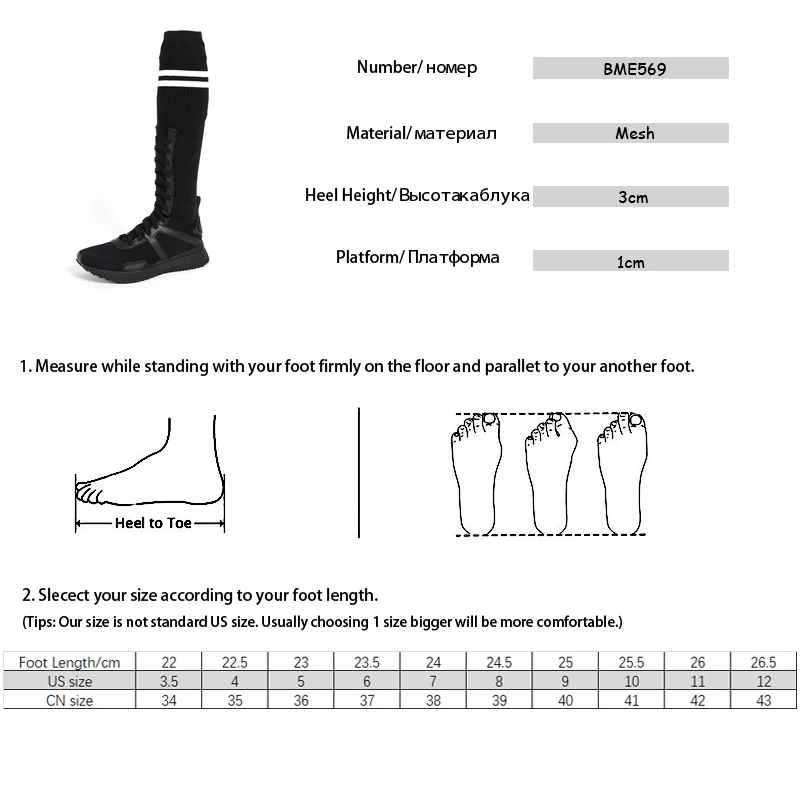 Number/ номер
BME569

Material/ материал
Mesh

Heel Height/ Высотакаблука
3cm

Platform/ Платформа
1cm

1. Measure while standing with your foot firmly on the floor and parallet to your another foot.

Heel to Toe

2. Slecect your size according to your foot length.

(Tips: Our size is not standard US size. Usually choosing 1 size bigger will be more comfortable.)

| Foot Length/cm | 22 | 22.5 | 23 | 23.5 | 24 | 24.5 | 25 | 25.5 | 26 | 26.5 |
|---|---|---|---|---|---|---|---|---|---|---|
| US size | 3.5 | 4 | 5 | 6 | 7 | 8 | 9 | 10 | 11 | 12 |
| CN size | 34 | 35 | 36 | 37 | 38 | 39 | 40 | 41 | 42 | 43 |